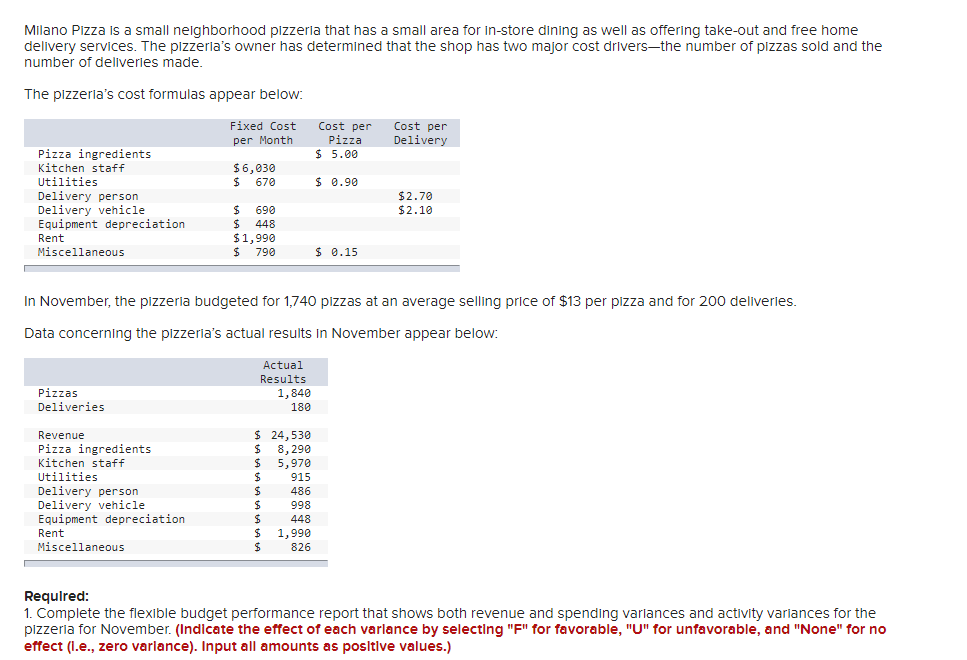 Milano Pizza is a small neighborhood pizzeria that has a small area for in-store dining as well as offering take-out and free home delivery services. The pizzeria's owner has determined that the shop has two major cost drivers—the number of pizzas sold and the number of deliveries made.

The pizzeria's cost formulas appear below:

| | Fixed Cost per Month | Cost per Pizza | Cost per Delivery |
|---|---|---|---|
| Pizza ingredients | | $ 5.00 | |
| Kitchen staff | $6,030 | | |
| Utilities | $ 670 | $ 0.90 | |
| Delivery person | | | $2.70 |
| Delivery vehicle | $ 690 | | $2.10 |
| Equipment depreciation | $ 448 | | |
| Rent | $1,990 | | |
| Miscellaneous | $ 790 | $ 0.15 | |

In November, the pizzeria budgeted for 1,740 pizzas at an average selling price of $13 per pizza and for 200 deliveries.

Data concerning the pizzeria's actual results in November appear below:

| | Actual Results |
|---|---|
| Pizzas | 1,840 |
| Deliveries | 180 |
| Revenue | $ 24,530 |
| Pizza ingredients | $ 8,290 |
| Kitchen staff | $ 5,970 |
| Utilities | $ 915 |
| Delivery person | $ 486 |
| Delivery vehicle | $ 998 |
| Equipment depreciation | $ 448 |
| Rent | $ 1,990 |
| Miscellaneous | $ 826 |

Required:
1. Complete the flexible budget performance report that shows both revenue and spending variances and activity variances for the pizzeria for November. (Indicate the effect of each variance by selecting "F" for favorable, "U" for unfavorable, and "None" for no effect (i.e., zero variance). Input all amounts as positive values.)